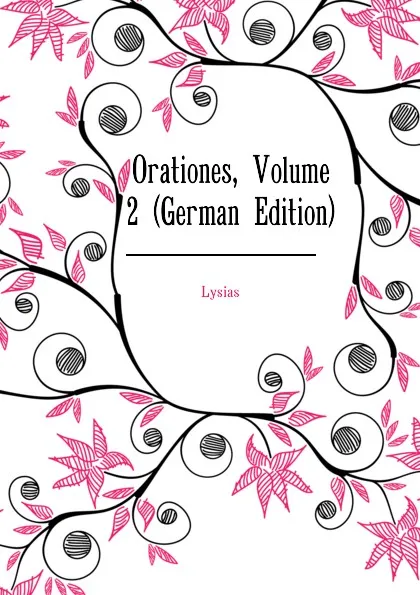 Orationes, Volume 2 (German Edition)

Lysias